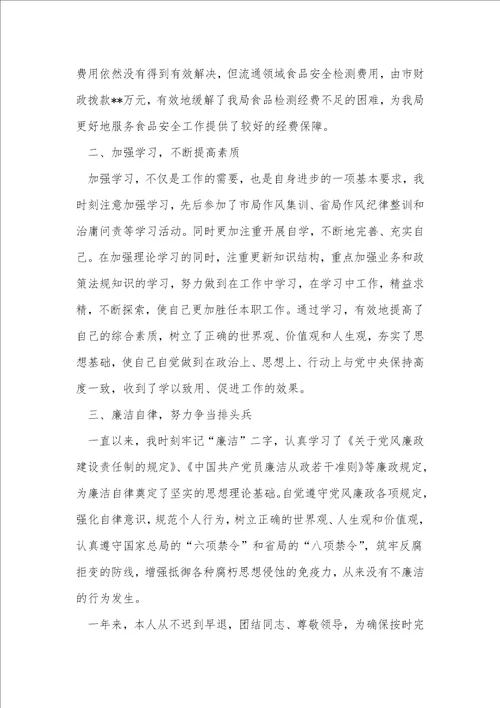 费用依然没有得到有效解决，但流通领域食品安全检测费用，由市财政拨款**万元，有效地缓解了我局食品检测经费不足的困难，为我局更好地服务食品安全工作提供了较好的经费保障。

二、加强学习，不断提高素质

加强学习，不仅是工作的需要，也是自身进步的一项基本要求，我时刻注意加强学习，先后参加了市局作风集训、省局作风纪律整训和治庸问责等学习活动。同时更加注重开展自学，不断地完善、充实自己。在加强理论学习的同时，注重更新知识结构，重点加强业务和政策法规知识的学习，努力做到在工作中学习，在学习中工作，精益求精，不断探索，使自己更加胜任本职工作。通过学习，有效地提高了自己的综合素质，树立了正确的世界观、价值观和人生观，夯实了思想基础，使自己自觉做到在政治上、思想上、行动上与党中央保持高度一致，收到了学以致用、促进工作的效果。

三、廉洁自律，努力争当排头兵

一直以来，我时刻牢记“廉洁”二字，认真学习了《关于党风廉政建设责任制的规定》、《中国共产党员廉洁从政若干准则》等廉政规定，为廉洁自律奠定了坚实的思想理论基础。自觉遵守党风廉政各项规定，强化自律意识，规范个人行为，树立正确的世界观、人生观和价值观，认真遵守国家总局的“六项禁令”和省局的“八项禁令”，筑牢反腐拒变的防线，增强抵御各种腐朽思想侵蚀的免疫力，从来没有不廉洁的行为发生。

一年来，本人从不迟到早退，团结同志、尊敬领导，为确保按时完